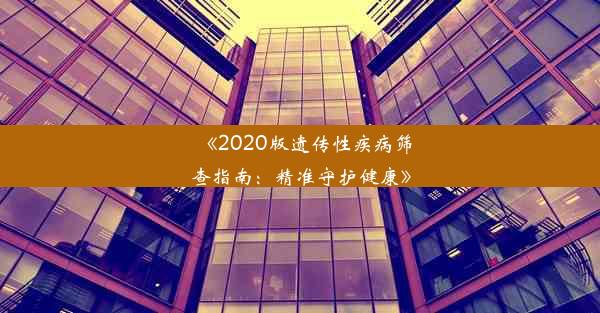 《2020版遗传性疾病筛查指南：精准守护健康》